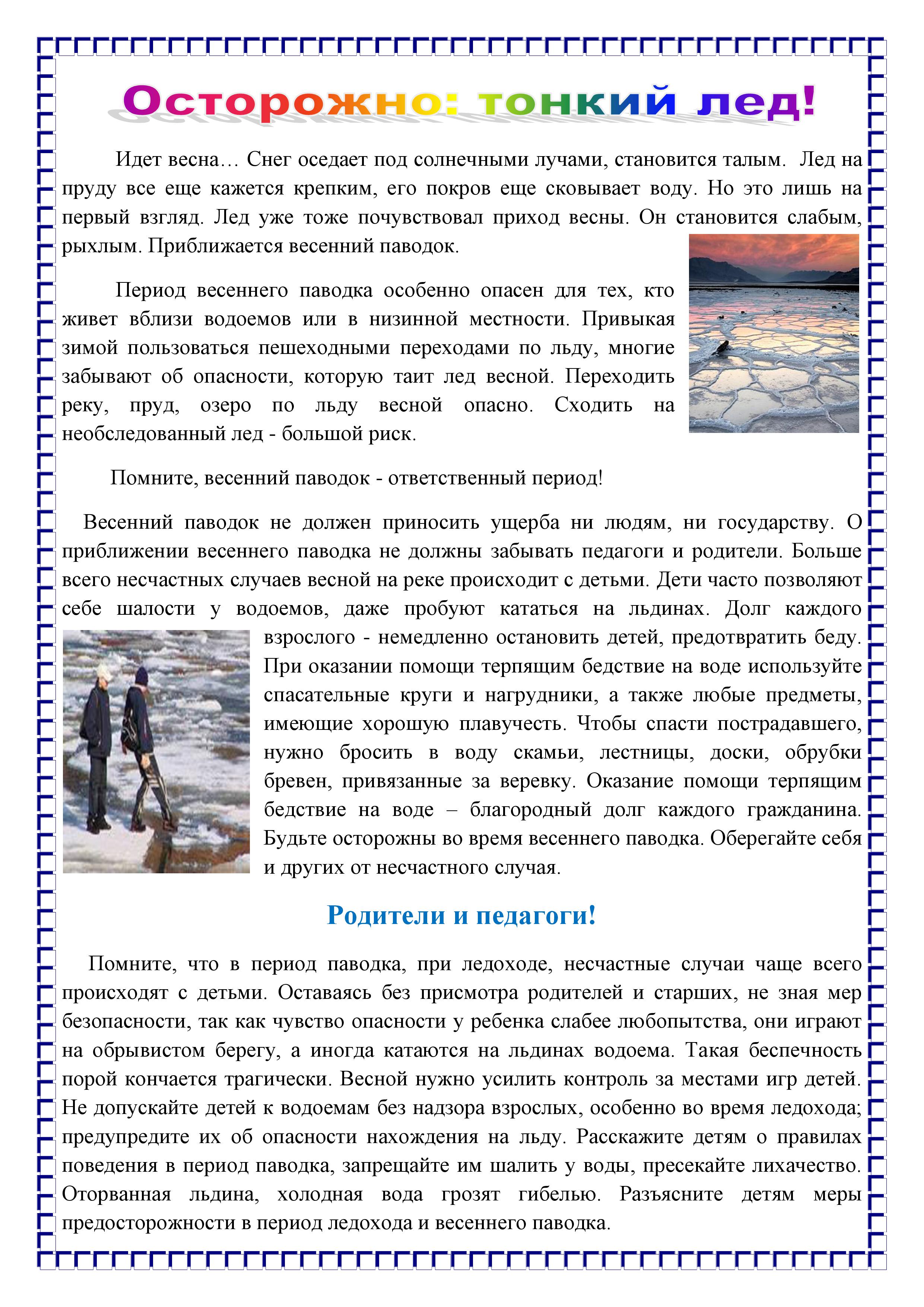 Осторожно: тонкий лед!

Идет весна… Снег оседает под солнечными лучами, становится талым. Лед на пруду все еще кажется крепким, его покров еще сковывает воду. Но это лишь на первый взгляд. Лед уже тоже почувствовал приход весны. Он становится слабым, рыхлым. Приближается весенний паводок.

Период весеннего паводка особенно опасен для тех, кто живет вблизи водоемов или в низинной местности. Привыкая зимой пользоваться пешеходными переходами по льду, многие забывают об опасности, которую таит лед весной. Переходить реку, пруд, озеро по льду весной опасно. Сходить на необследованный лед - большой риск.

Помните, весенний паводок - ответственный период!

Весенний паводок не должен приносить ущерба ни людям, ни государству. О приближении весеннего паводка не должны забывать педагоги и родители. Больше всего несчастных случаев весной на реке происходит с детьми. Дети часто позволяют себе шалости у водоемов, даже пробуют кататься на льдинах. Долг каждого взрослого - немедленно остановить детей, предотвратить беду. При оказании помощи терпящим бедствие на воде используйте спасательные круги и нагрудники, а также любые предметы, имеющие хорошую плавучесть. Чтобы спасти пострадавшего, нужно бросить в воду скамьи, лестницы, доски, обрубки бревен, привязанные за веревку. Оказание помощи терпящим бедствие на воде – благородный долг каждого гражданина. Будьте осторожны во время весеннего паводка. Оберегайте себя и других от несчастного случая.

Родители и педагоги!

Помните, что в период паводка, при ледоходе, несчастные случаи чаще всего происходят с детьми. Оставаясь без присмотра родителей и старших, не зная мер безопасности, так как чувство опасности у ребенка слабее любопытства, они играют на обрывистом берегу, а иногда катаются на льдинах водоема. Такая беспечность порой кончается трагически. Весной нужно усилить контроль за местами игр детей. Не допускайте детей к водоемам без надзора взрослых, особенно во время ледохода; предупредите их об опасности нахождения на льду. Расскажите детям о правилах поведения в период паводка, запрещайте им шалить у воды, пресекайте лихачество. Оторванная льдина, холодная вода грозят гибелью. Разъясните детям меры предосторожности в период ледохода и весеннего паводка.